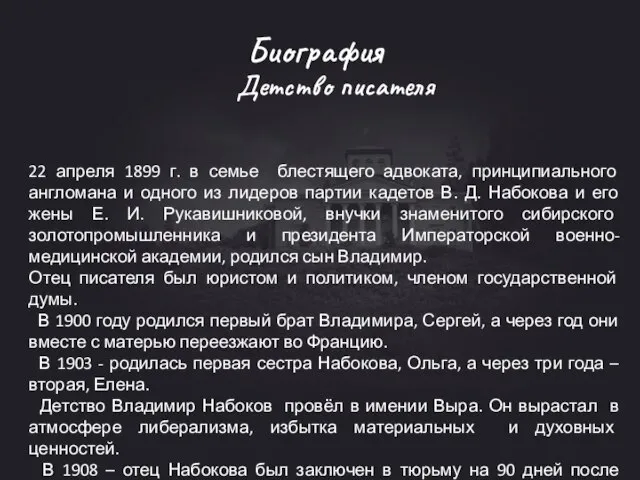 Биография
Детство писателя

22 апреля 1899 г. в семье блестящего адвоката, принципиального англомана и одного из лидеров партии кадетов В. Д. Набокова и его жены Е. И. Рукавишниковой, внучки знаменитого сибирского золотопромышленника и президента Императорской военно-медицинской академии, родился сын Владимир.
Отец писателя был юристом и политиком, членом государственной думы.
В 1900 году родился первый брат Владимира, Сергей, а через год они вместе с матерью переезжают во Францию.
В 1903 - родилась первая сестра Набокова, Ольга, а через три года – вторая, Елена.
Детство Владимир Набоков провёл в имении Выра. Он вырастал в атмосфере либерализма, избытка материальных и духовных ценностей.
В 1908 – отец Набокова был заключен в тюрьму на 90 дней после